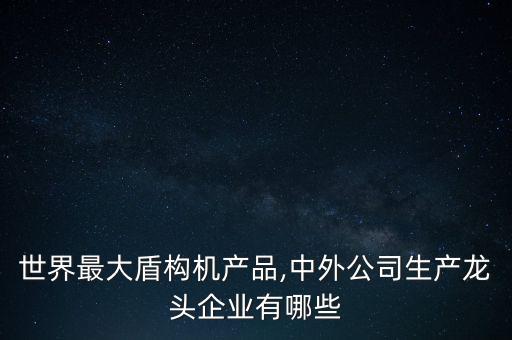 世界最大盾构机产品,中外公司生产龙头企业有哪些